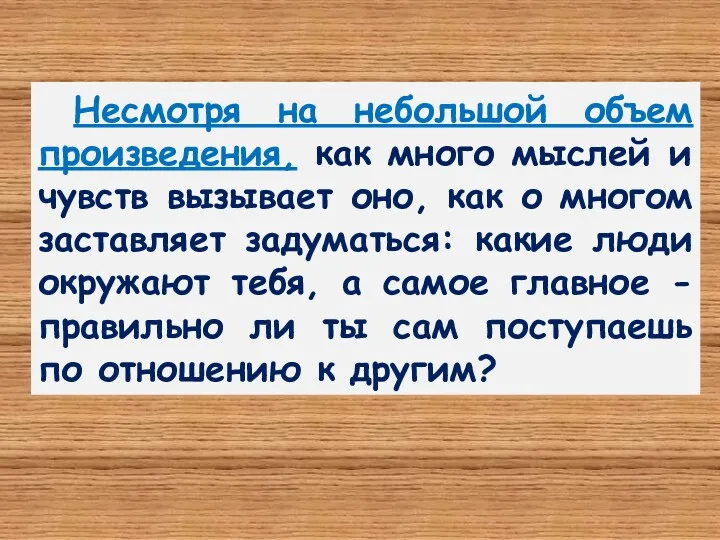 Несмотря на небольшой объем произведения, как много мыслей и чувств вызывает оно, как о многом заставляет задуматься: какие люди окружают тебя, а самое главное – правильно ли ты сам поступаешь по отношению к другим?